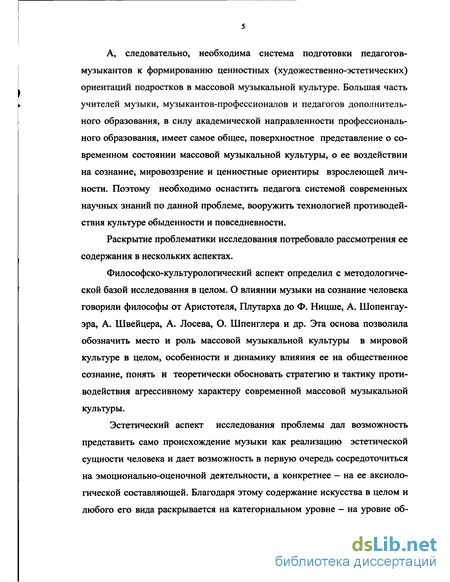 5

А, следовательно, необходима система подготовки педагогов-музыкантов к формированию ценностных (художественно-эстетических) ориентаций подростков в массовой музыкальной культуре. Большая часть учителей музыки, музыкантов-профессионалов и педагогов дополнительного образования, в силу академической направленности профессионального образования, имеет самое общее, поверхностное представление о современном состоянии массовой музыкальной культуры, о ее воздействии на сознание, мировоззрение и ценностные ориентиры взрослеющей личности. Поэтому необходимо оснастить педагога системой современных научных знаний по данной проблеме, вооружить технологией противодействия культуре обыденности и повседневности.

Раскрытие проблематики исследования потребовало рассмотрения ее содержания в нескольких аспектах.

Философско-культурологический аспект определил с методологической базой исследования в целом. О влиянии музыки на сознание человека говорили философы от Аристотеля, Плутарха до Ф. Ницше, А. Шопенгауэра, А. Швейцера, А. Лосева, О. Шпенглера и др. Эта основа позволила обозначить место и роль массовой музыкальной культуры в мировой культуре в целом, особенности и динамику влияния ее на общественное сознание, понять и теоретически обосновать стратегию и тактику противодействия агрессивному характеру современной массовой музыкальной культуры.

Эстетический аспект исследования проблемы дал возможность представить само происхождение музыки как реализацию эстетической сущности человека и дает возможность в первую очередь сосредоточиться на эмоционально-оценочной деятельности, а конкретнее – на ее аксиологической составляющей. Благодаря этому содержание искусства в целом и любого его вида раскрывается на категориальном уровне – на уровне об-

dsLib.net
библиотека диссертаций